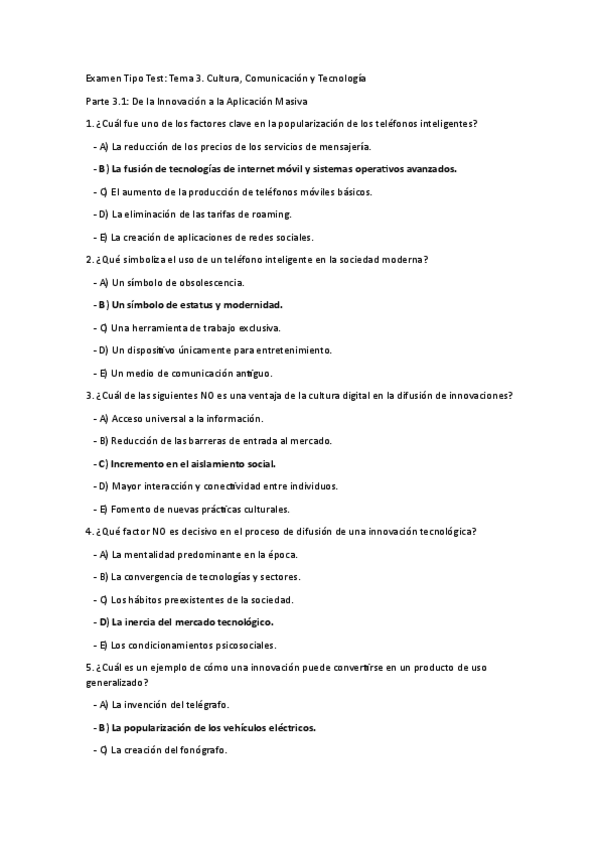 Examen Tipo Test: Tema 3. Cultura, Comunicación y Tecnología

Parte 3.1: De la Innovación a la Aplicación Masiva

1. ¿Cuál fue uno de los factores clave en la popularización de los teléfonos inteligentes?

- A) La reducción de los precios de los servicios de mensajería.

- B) La fusión de tecnologías de internet móvil y sistemas operativos avanzados.

- C) El aumento de la producción de teléfonos móviles básicos.

- D) La eliminación de las tarifas de roaming.

- E) La creación de aplicaciones de redes sociales.

2. ¿Qué simboliza el uso de un teléfono inteligente en la sociedad moderna?

- A) Un símbolo de obsolescencia.

- B) Un símbolo de estatus y modernidad.

- C) Una herramienta de trabajo exclusiva.

- D) Un dispositivo únicamente para entretenimiento.

- E) Un medio de comunicación antiguo.

3. ¿Cuál de las siguientes NO es una ventaja de la cultura digital en la difusión de innovaciones?

- A) Acceso universal a la información.

- B) Reducción de las barreras de entrada al mercado.

- C) Incremento en el aislamiento social.

- D) Mayor interacción y conectividad entre individuos.

- E) Fomento de nuevas prácticas culturales.

4. ¿Qué factor NO es decisivo en el proceso de difusión de una innovación tecnológica?

- A) La mentalidad predominante en la época.

- B) La convergencia de tecnologías y sectores.

- C) Los hábitos preexistentes de la sociedad.

- D) La inercia del mercado tecnológico.

- E) Los condicionamientos psicosociales.

5. ¿Cuál es un ejemplo de cómo una innovación puede convertirse en un producto de uso generalizado?

- A) La invención del telégrafo.

- B) La popularización de los vehículos eléctricos.

- C) La creación del fonógrafo.